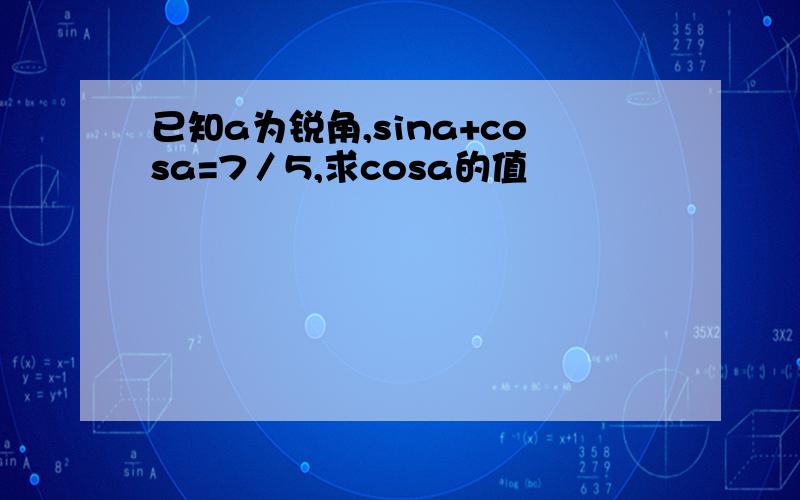 已知a为锐角,sina+cosa=7／5,求cosa的值